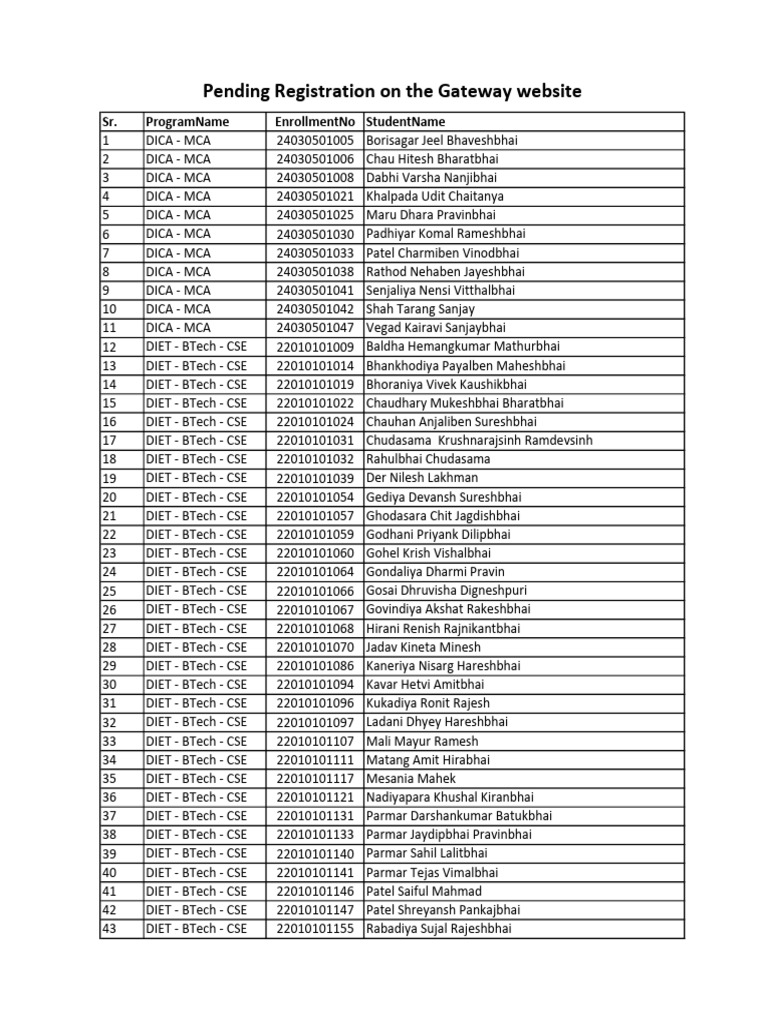 Pending Registration on the Gateway website

| Sr. | ProgramName | EnrollmentNo | StudentName |
|---|---|---|---|
| 1 | DICA - MCA | 24030501005 | Borisagar Jeel Bhaveshbhai |
| 2 | DICA - MCA | 24030501006 | Chau Hitesh Bharatbhai |
| 3 | DICA - MCA | 24030501008 | Dabhi Varsha Nanjibhai |
| 4 | DICA - MCA | 24030501021 | Khalpada Udit Chaitanya |
| 5 | DICA - MCA | 24030501025 | Maru Dhara Pravinbhai |
| 6 | DICA - MCA | 24030501030 | Padhiyar Komal Rameshbhai |
| 7 | DICA - MCA | 24030501033 | Patel Charmiben Vinodbhai |
| 8 | DICA - MCA | 24030501038 | Rathod Nehaben Jayeshbhai |
| 9 | DICA - MCA | 24030501041 | Senjaliya Nensi Vitthalbhai |
| 10 | DICA - MCA | 24030501042 | Shah Tarang Sanjay |
| 11 | DICA - MCA | 24030501047 | Vegad Kairavi Sanjaybhai |
| 12 | DIET - BTech - CSE | 22010101009 | Baldha Hemangkumar Mathurbhai |
| 13 | DIET - BTech - CSE | 22010101014 | Bhankhodiya Payalben Maheshbhai |
| 14 | DIET - BTech - CSE | 22010101019 | Bhoraniya Vivek Kaushikbhai |
| 15 | DIET - BTech - CSE | 22010101022 | Chaudhary Mukeshbhai Bharatbhai |
| 16 | DIET - BTech - CSE | 22010101024 | Chauhan Anjaliben Sureshbhai |
| 17 | DIET - BTech - CSE | 22010101031 | Chudasama Krushnarajsinh Ramdevsinh |
| 18 | DIET - BTech - CSE | 22010101032 | Rahulbhai Chudasama |
| 19 | DIET - BTech - CSE | 22010101039 | Der Nilesh Lakhman |
| 20 | DIET - BTech - CSE | 22010101054 | Gediya Devansh Sureshbhai |
| 21 | DIET - BTech - CSE | 22010101057 | Ghodasara Chit Jagdishbhai |
| 22 | DIET - BTech - CSE | 22010101059 | Godhani Priyank Dilipbhai |
| 23 | DIET - BTech - CSE | 22010101060 | Gohel Krish Vishalbhai |
| 24 | DIET - BTech - CSE | 22010101064 | Gondaliya Dharmi Pravin |
| 25 | DIET - BTech - CSE | 22010101066 | Gosai Dhruvisha Digneshpuri |
| 26 | DIET - BTech - CSE | 22010101067 | Govindiya Akshat Rakeshbhai |
| 27 | DIET - BTech - CSE | 22010101068 | Hirani Renish Rajnikantbhai |
| 28 | DIET - BTech - CSE | 22010101070 | Jadav Kineta Minesh |
| 29 | DIET - BTech - CSE | 22010101086 | Kaneriya Nisarg Hareshbhai |
| 30 | DIET - BTech - CSE | 22010101094 | Kavar Hetvi Amitbhai |
| 31 | DIET - BTech - CSE | 22010101096 | Kukadiya Ronit Rajesh |
| 32 | DIET - BTech - CSE | 22010101097 | Ladani Dhyey Hareshbhai |
| 33 | DIET - BTech - CSE | 22010101107 | Mali Mayur Ramesh |
| 34 | DIET - BTech - CSE | 22010101111 | Matang Amit Hirabhai |
| 35 | DIET - BTech - CSE | 22010101117 | Mesania Mahek |
| 36 | DIET - BTech - CSE | 22010101121 | Nadiyapara Khushal Kiranbhai |
| 37 | DIET - BTech - CSE | 22010101131 | Parmar Darshankumar Batukbhai |
| 38 | DIET - BTech - CSE | 22010101133 | Parmar Jaydipbhai Pravinbhai |
| 39 | DIET - BTech - CSE | 22010101140 | Parmar Sahil Lalitbhai |
| 40 | DIET - BTech - CSE | 22010101141 | Parmar Tejas Vimalbhai |
| 41 | DIET - BTech - CSE | 22010101146 | Patel Saiful Mahmad |
| 42 | DIET - BTech - CSE | 22010101147 | Patel Shreyansh Pankajbhai |
| 43 | DIET - BTech - CSE | 22010101155 | Rabadiya Sujal Rajeshbhai |